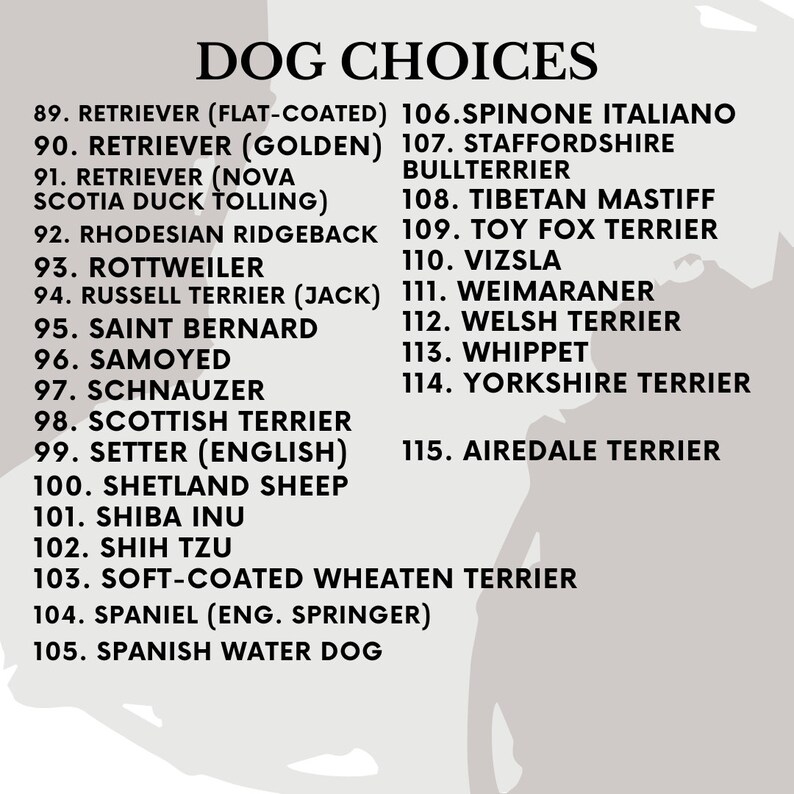 DOG CHOICES

89. RETRIEVER (FLAT-COATED)
90. RETRIEVER (GOLDEN)
91. RETRIEVER (NOVA SCOTIA DUCK TOLLING)
92. RHODESIAN RIDGEBACK
93. ROTTWEILER
94. RUSSELL TERRIER (JACK)
95. SAINT BERNARD
96. SAMOYED
97. SCHNAUZER
98. SCOTTISH TERRIER
99. SETTER (ENGLISH)
100. SHETLAND SHEEP
101. SHIBA INU
102. SHIH TZU
103. SOFT-COATED WHEATEN TERRIER
104. SPANIEL (ENG. SPRINGER)
105. SPANISH WATER DOG

106.SPINONE ITALIANO
107. STAFFORDSHIRE BULLTERRIER
108. TIBETAN MASTIFF
109. TOY FOX TERRIER
110. VIZSLA
111. WEIMARANER
112. WELSH TERRIER
113. WHIPPET
114. YORKSHIRE TERRIER

115. AIREDALE TERRIER